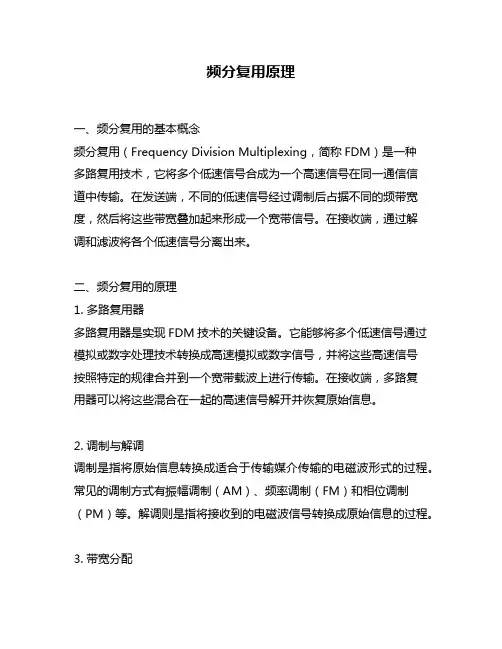 频分复用原理

一、频分复用的基本概念

频分复用（Frequency Division Multiplexing，简称 FDM）是一种多路复用技术，它将多个低速信号合成为一个高速信号在同一通信信道中传输。在发送端，不同的低速信号经过调制后占据不同的频带宽度，然后将这些带宽叠加起来形成一个宽带信号。在接收端，通过解调和滤波将各个低速信号分离出来。

二、频分复用的原理

1. 多路复用器

多路复用器是实现 FDM 技术的关键设备。它能够将多个低速信号通过模拟或数字处理技术转换成高速模拟或数字信号，并将这些高速信号按照特定的规律合并到一个宽带载波上进行传输。在接收端，多路复用器可以将这些混合在一起的高速信号解开并恢复原始信息。

2. 调制与解调

调制是指将原始信息转换成适合于传输媒介传输的电磁波形式的过程。常见的调制方式有振幅调制（AM）、频率调制（FM）和相位调制（PM）等。解调则是指将接收到的电磁波信号转换成原始信息的过程。

3. 带宽分配